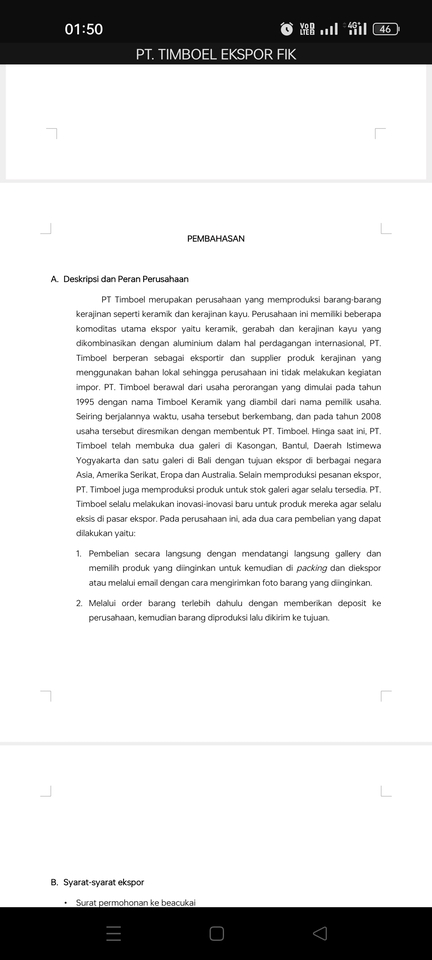 01:50

46

PT. TIMBOEL EKSPOR FIK

PEMBAHASAN

A. Deskripsi dan Peran Perusahaan

PT Timboel merupakan perusahaan yang memproduksi barang-barang kerajinan seperti keramik dan kerajinan kayu. Perusahaan ini memiliki beberapa komoditas utama ekspor yaitu keramik, gerabah dan kerajinan kayu yang dikombinasikan dengan aluminium dalam hal perdagangan internasional, PT. Timboel berperan sebagai eksportir dan supplier produk kerajinan yang menggunakan bahan lokal sehingga perusahaan ini tidak melakukan kegiatan impor. PT. Timboel berawal dari usaha perorangan yang dimulai pada tahun 1995 dengan nama Timboel Keramik yang diambil dari nama pemilik usaha. Seiring berjalannya waktu, usaha tersebut berkembang, dan pada tahun 2008 usaha tersebut diresmikan dengan membentuk PT. Timboel. Hinga saat ini, PT. Timboel telah membuka dua galeri di Kasongan, Bantul, Daerah Istimewa Yogyakarta dan satu galeri di Bali dengan tujuan ekspor di berbagai negara Asia, Amerika Serikat, Eropa dan Australia. Selain memproduksi pesanan ekspor, PT. Timboel juga memproduksi produk untuk stok galeri agar selalu tersedia. PT. Timboel selalu melakukan inovasi-inovasi baru untuk produk mereka agar selalu eksis di pasar ekspor. Pada perusahaan ini, ada dua cara pembelian yang dapat dilakukan yaitu:

1. Pembelian secara langsung dengan mendatangi langsung gallery dan memilih produk yang diinginkan untuk kemudian di packing dan diekspor atau melalui email dengan cara mengirimkan foto barang yang diinginkan.

2. Melalui order barang terlebih dahulu dengan memberikan deposit ke perusahaan, kemudian barang diproduksi lalu dikirim ke tujuan.

B. Syarat-syarat ekspor

• Surat permohonan ke beacukai